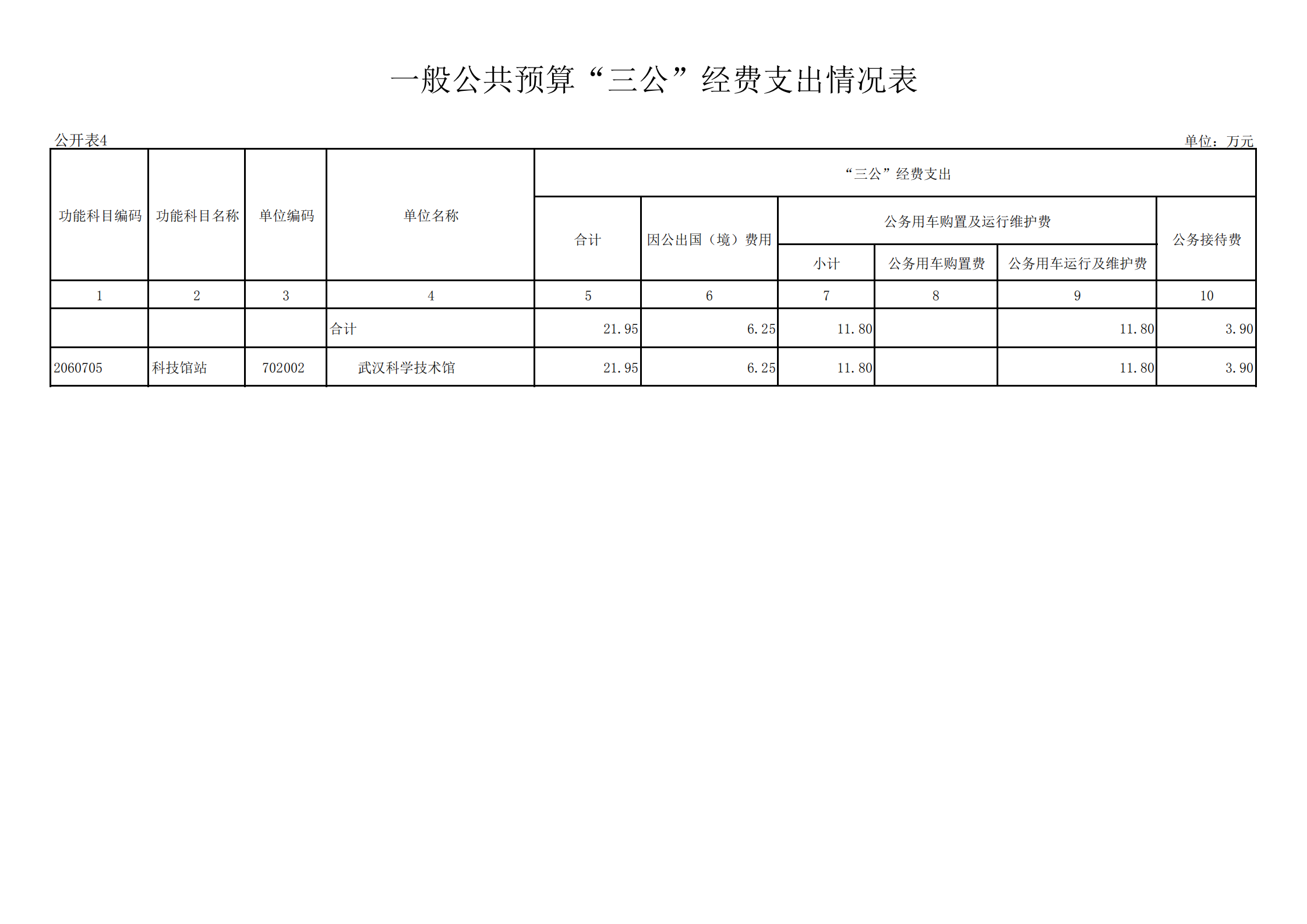 一般公共预算“三公”经费支出情况表

公开表4 单位：万元

| 功能科目编码 | 功能科目名称 | 单位编码 | 单位名称 | “三公”经费支出 | | | | | |
|---|---|---|---|---|---|---|---|---|---|
| | | | | 合计 | 因公出国（境）费用 | 公务用车购置及运行维护费 | | | 公务接待费 |
| | | | | | | 小计 | 公务用车购置费 | 公务用车运行及维护费 | |
| 1 | 2 | 3 | 4 | 5 | 6 | 7 | 8 | 9 | 10 |
| | | | 合计 | 21.95 | 6.25 | 11.80 | | 11.80 | 3.90 |
| 2060705 | 科技馆站 | 702002 | 武汉科学技术馆 | 21.95 | 6.25 | 11.80 | | 11.80 | 3.90 |